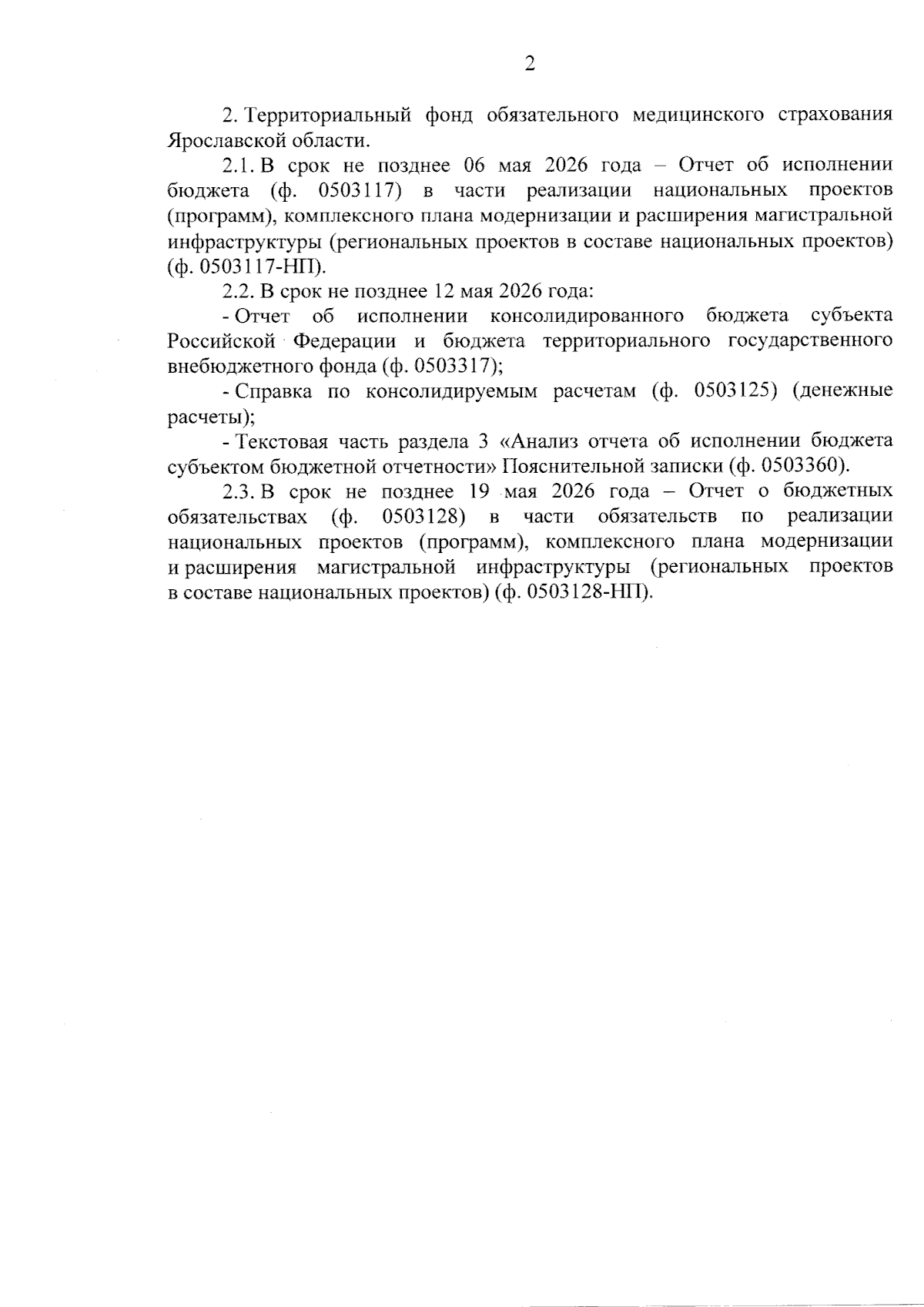 2

2. Территориальный фонд обязательного медицинского страхования Ярославской области.

2.1. В срок не позднее 06 мая 2026 года – Отчет об исполнении бюджета (ф. 0503117) в части реализации национальных проектов (программ), комплексного плана модернизации и расширения магистральной инфраструктуры (региональных проектов в составе национальных проектов) (ф. 0503117-НП).

2.2. В срок не позднее 12 мая 2026 года:

- Отчет об исполнении консолидированного бюджета субъекта Российской Федерации и бюджета территориального государственного внебюджетного фонда (ф. 0503317);

- Справка по консолидируемым расчетам (ф. 0503125) (денежные расчеты);

- Текстовая часть раздела 3 «Анализ отчета об исполнении бюджета субъектом бюджетной отчетности» Пояснительной записки (ф. 0503360).

2.3. В срок не позднее 19 мая 2026 года – Отчет о бюджетных обязательствах (ф. 0503128) в части обязательств по реализации национальных проектов (программ), комплексного плана модернизации и расширения магистральной инфраструктуры (региональных проектов в составе национальных проектов) (ф. 0503128-НП).